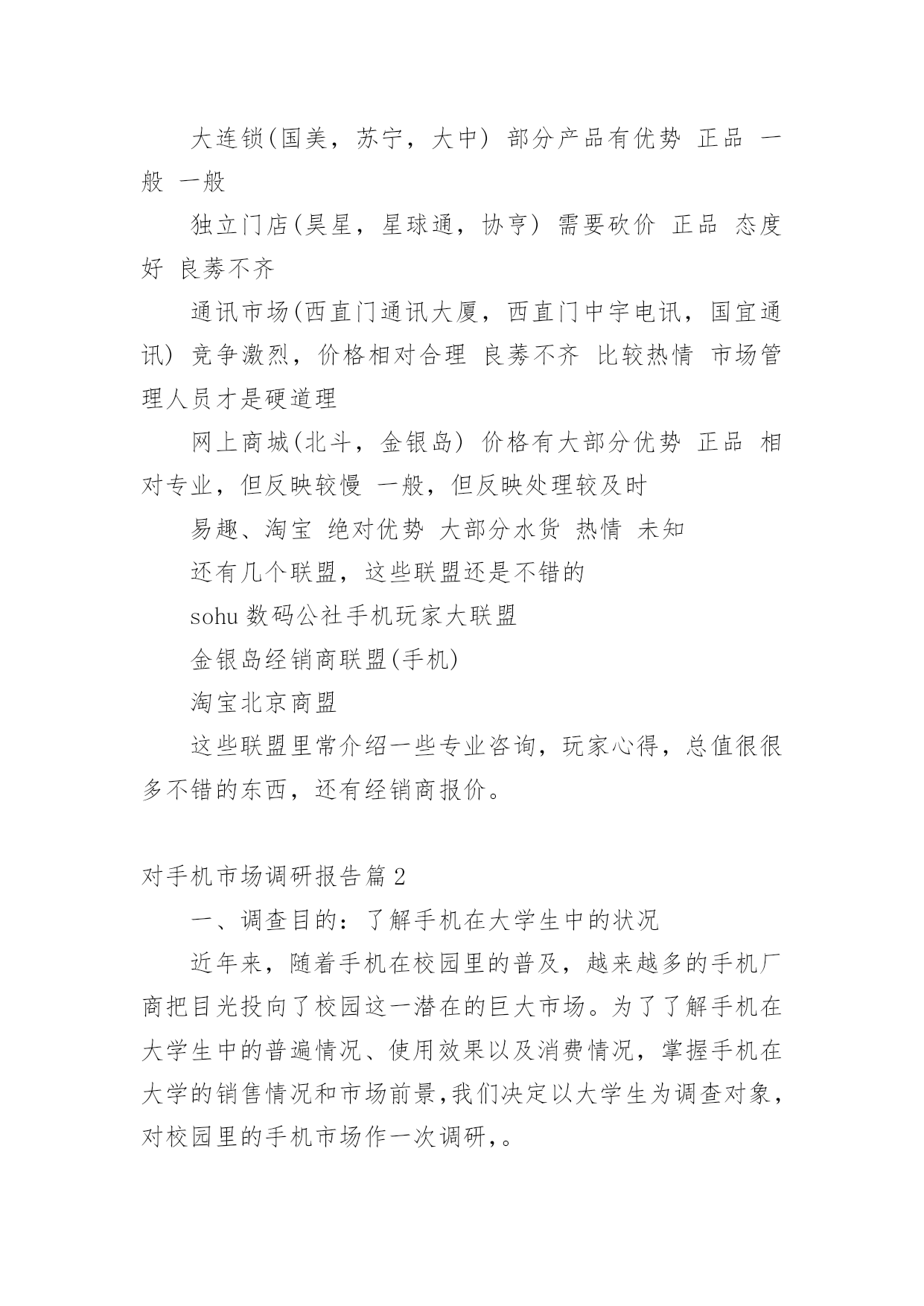 大连锁(国美，苏宁，大中) 部分产品有优势 正品 一般 一般

独立门店(昊星，星球通，协亨) 需要砍价 正品 态度好 良莠不齐

通讯市场(西直门通讯大厦，西直门中宇电讯，国宜通讯) 竞争激烈，价格相对合理 良莠不齐 比较热情 市场管理人员才是硬道理

网上商城(北斗，金银岛) 价格有大部分优势 正品 相对专业，但反映较慢 一般，但反映处理较及时

易趣、淘宝 绝对优势 大部分水货 热情 未知

还有几个联盟，这些联盟还是不错的

sohu 数码公社手机玩家大联盟

金银岛经销商联盟(手机)

淘宝北京商盟

这些联盟里常介绍一些专业咨询，玩家心得，总值很很多不错的东西，还有经销商报价。

对手机市场调研报告篇 2

一、调查目的：了解手机在大学生中的状况

近年来，随着手机在校园里的普及，越来越多的手机厂商把目光投向了校园这一潜在的巨大市场。为了了解手机在大学生中的普遍情况、使用效果以及消费情况，掌握手机在大学的销售情况和市场前景,我们决定以大学生为调查对象，对校园里的手机市场作一次调研,。